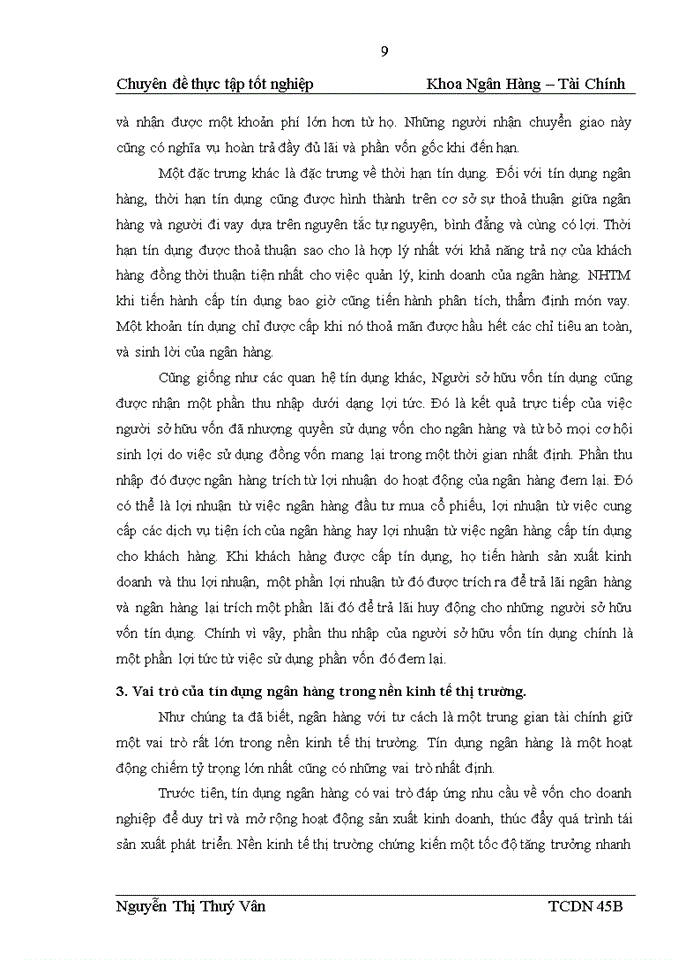 9

Chuyên đề thực tập tốt nghiệp Khoa Ngân Hàng – Tài Chính

và nhận được một khoản phí lớn hơn từ họ. Những người nhận chuyển giao này cũng có nghĩa vụ hoàn trả đầy đủ lãi và phần vốn gốc khi đến hạn.

Một đặc trưng khác là đặc trưng về thời hạn tín dụng. Đối với tín dụng ngân hàng, thời hạn tín dụng cũng được hình thành trên cơ sở sự thoả thuận giữa ngân hàng và người đi vay dựa trên nguyên tắc tự nguyện, bình đẳng và cùng có lợi. Thời hạn tín dụng được thoả thuận sao cho là hợp lý nhất với khả năng trả nợ của khách hàng đồng thời thuận tiện nhất cho việc quản lý, kinh doanh của ngân hàng. NHTM khi tiến hành cấp tín dụng bao giờ cũng tiến hành phân tích, thẩm định món vay. Một khoản tín dụng chỉ được cấp khi nó thoả mãn được hầu hết các chỉ tiêu an toàn, và sinh lời của ngân hàng.

Cũng giống như các quan hệ tín dụng khác, Người sở hữu vốn tín dụng cũng được nhận một phần thu nhập dưới dạng lợi tức. Đó là kết quả trực tiếp của việc người sở hữu vốn đã nhượng quyền sử dụng vốn cho ngân hàng và từ bỏ mọi cơ hội sinh lợi do việc sử dụng đồng vốn mang lại trong một thời gian nhất định. Phần thu nhập đó được ngân hàng trích từ lợi nhuận do hoạt động của ngân hàng đem lại. Đó có thể là lợi nhuận từ việc ngân hàng đầu tư mua cổ phiếu, lợi nhuận từ việc cung cấp các dịch vụ tiện ích của ngân hàng hay lợi nhuận từ việc ngân hàng cấp tín dụng cho khách hàng. Khi khách hàng được cấp tín dụng, họ tiến hành sản xuất kinh doanh và thu lợi nhuận, một phần lợi nhuận từ đó được trích ra để trả lãi ngân hàng và ngân hàng lại trích một phần lãi đó để trả lãi huy động cho những người sở hữu vốn tín dụng. Chính vì vậy, phần thu nhập của người sở hữu vốn tín dụng chính là một phần lợi tức từ việc sử dụng phần vốn đó đem lại.

3. Vai trò của tín dụng ngân hàng trong nền kinh tế thị trường.

Như chúng ta đã biết, ngân hàng với tư cách là một trung gian tài chính giữ một vai trò rất lớn trong nền kinh tế thị trường. Tín dụng ngân hàng là một hoạt động chiếm tỷ trọng lớn nhất cũng có những vai trò nhất định.

Trước tiên, tín dụng ngân hàng có vai trò đáp ứng nhu cầu về vốn cho doanh nghiệp để duy trì và mở rộng hoạt động sản xuất kinh doanh, thúc đẩy quá trình tái sản xuất phát triển. Nền kinh tế thị trường chứng kiến một tốc độ tăng trưởng nhanh

Nguyễn Thị Thuý Vân TCDN 45B